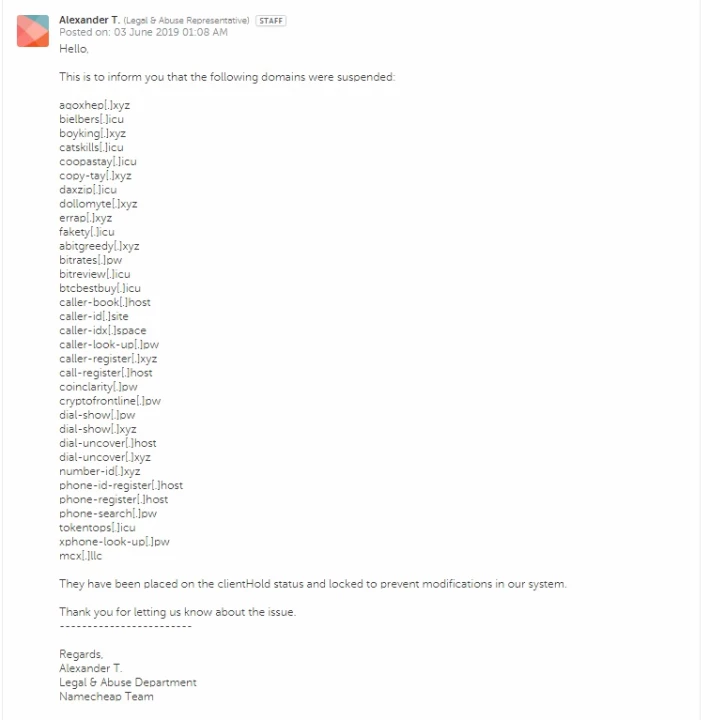 Alexander T. (Legal & Abuse Representative) STAFF
Posted on: 03 June 2019 01:08 AM

Hello,

This is to inform you that the following domains were suspended:

aqoxhep[.]xyz
bielbers[.]icu
boyking[.]xyz
catskills[.]icu
coopastay[.]icu
copy-tay[.]xyz
daxzip[.]icu
dollomyte[.]xyz
errap[.]xyz
fakety[.]icu
abitgreedy[.]xyz
bitrates[.]pw
bitreview[.]icu
btcbestbuy[.]icu
caller-book[.]host
caller-id[.]site
caller-idx[.]space
caller-look-up[.]pw
caller-register[.]xyz
call-register[.]host
coinclarity[.]pw
cryptofrontline[.]pw
dial-show[.]pw
dial-show[.]xyz
dial-uncover[.]host
dial-uncover[.]xyz
number-id[.]xyz
phone-id-register[.]host
phone-register[.]host
phone-search[.]pw
tokentops[.]icu
xphone-look-up[.]pw
mcx[.]llc

They have been placed on the clientHold status and locked to prevent modifications in our system.

Thank you for letting us know about the issue.
------------------------

Regards,
Alexander T.
Legal & Abuse Department
Namecheap Team